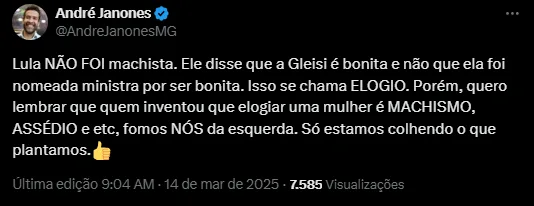 André Janones
@AndreJanonesMG

Lula NÃO FOI machista. Ele disse que a Gleisi é bonita e não que ela foi nomeada ministra por ser bonita. Isso se chama ELOGIO. Porém, quero lembrar que quem inventou que elogiar uma mulher é MACHISMO, ASSÉDIO e etc, fomos NÓS da esquerda. Só estamos colhendo o que plantamos.👍

Última edição 9:04 AM · 14 de mar de 2025 · 7.585 Visualizações